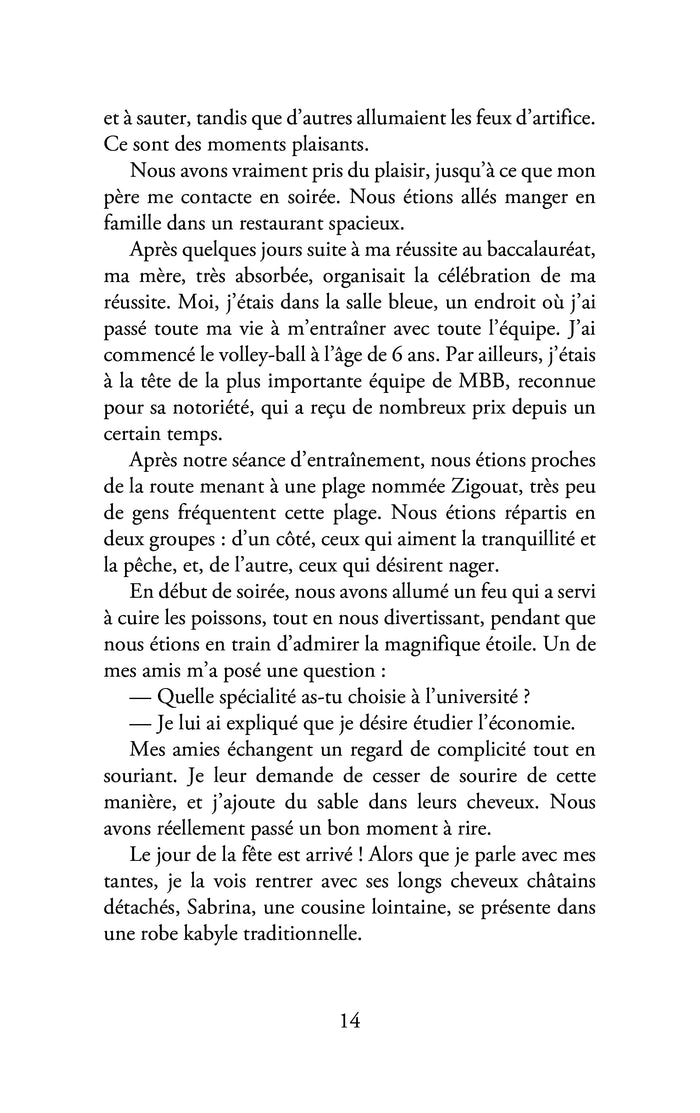 et à sauter, tandis que d'autres allumaient les feux d'artifice. Ce sont des moments plaisants.

Nous avons vraiment pris du plaisir, jusqu'à ce que mon père me contacte en soirée. Nous étions allés manger en famille dans un restaurant spacieux.

Après quelques jours suite à ma réussite au baccalauréat, ma mère, très absorbée, organisait la célébration de ma réussite. Moi, j'étais dans la salle bleue, un endroit où j'ai passé toute ma vie à m'entraîner avec toute l'équipe. J'ai commencé le volley-ball à l'âge de 6 ans. Par ailleurs, j'étais à la tête de la plus importante équipe de MBB, reconnue pour sa notoriété, qui a reçu de nombreux prix depuis un certain temps.

Après notre séance d'entraînement, nous étions proches de la route menant à une plage nommée Zigouat, très peu de gens fréquentent cette plage. Nous étions répartis en deux groupes : d'un côté, ceux qui aiment la tranquillité et la pêche, et, de l'autre, ceux qui désirent nager.

En début de soirée, nous avons allumé un feu qui a servi à cuire les poissons, tout en nous divertissant, pendant que nous étions en train d'admirer la magnifique étoile. Un de mes amis m'a posé une question :

— Quelle spécialité as-tu choisie à l'université ?

— Je lui ai expliqué que je désire étudier l'économie.

Mes amies échangent un regard de complicité tout en souriant. Je leur demande de cesser de sourire de cette manière, et j'ajoute du sable dans leurs cheveux. Nous avons réellement passé un bon moment à rire.

Le jour de la fête est arrivé ! Alors que je parle avec mes tantes, je la vois rentrer avec ses longs cheveux châtains détachés, Sabrina, une cousine lointaine, se présente dans une robe kabyle traditionnelle.

14